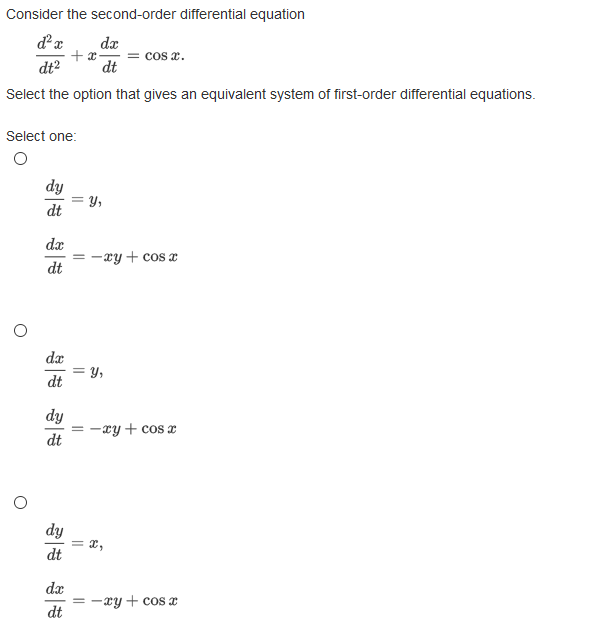 Consider the second-order differential equation

$\frac{d^2x}{dt^2} + x\frac{dx}{dt} = \cos x.$

Select the option that gives an equivalent system of first-order differential equations.

Select one:

$\frac{dy}{dt} = y,$

$\frac{dx}{dt} = -xy + \cos x$

$\frac{dx}{dt} = y,$

$\frac{dy}{dt} = -xy + \cos x$

$\frac{dy}{dt} = x,$

$\frac{dx}{dt} = -xy + \cos x$